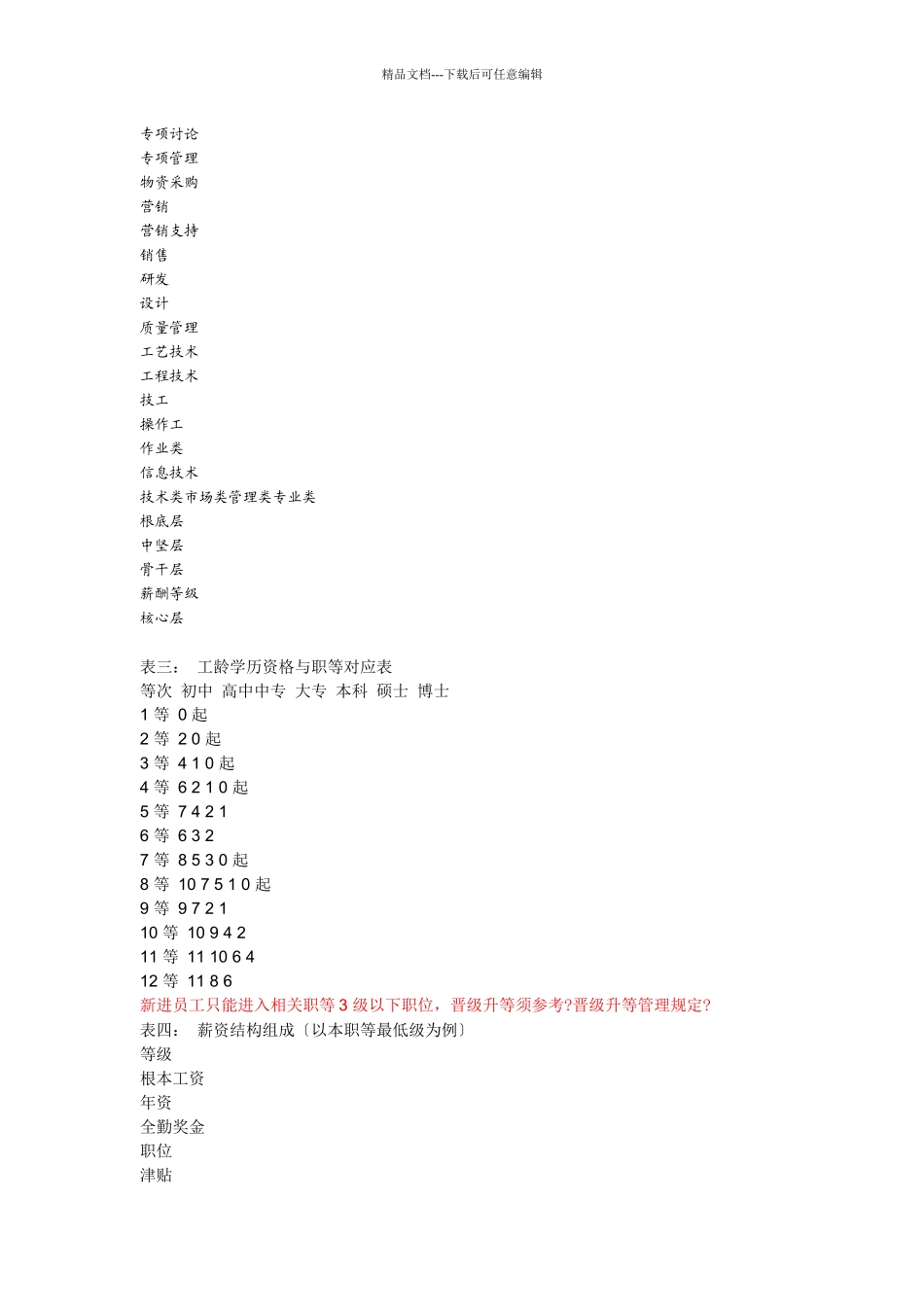 精品文档---下载后可任意编辑

专项讨论
专项管理
物资采购
营销
营销支持
销售
研发
设计
质量管理
工艺技术
工程技术
技工
操作工
作业类
信息技术
技术类市场类管理类专业类
根底层
中坚层
骨干层
薪酬等级
核心层

表三： 工龄学历资格与职等对应表
等次 初中 高中中专 大专 本科 硕士 博士
1 等 0 起
2 等 2 0 起
3 等 4 1 0 起
4 等 6 2 1 0 起
5 等 7 4 2 1
6 等 6 3 2
7 等 8 5 3 0 起
8 等 10 7 5 1 0 起
9 等 9 7 2 1
10 等 10 9 4 2
11 等 11 10 6 4
12 等 11 8 6
新进员工只能进入相关职等 3 级以下职位，晋级升等须参考?晋级升等管理规定?
表四： 薪资结构组成〔以本职等最低级为例〕
等级
根本工资
年资
全勤奖金
职位
津贴